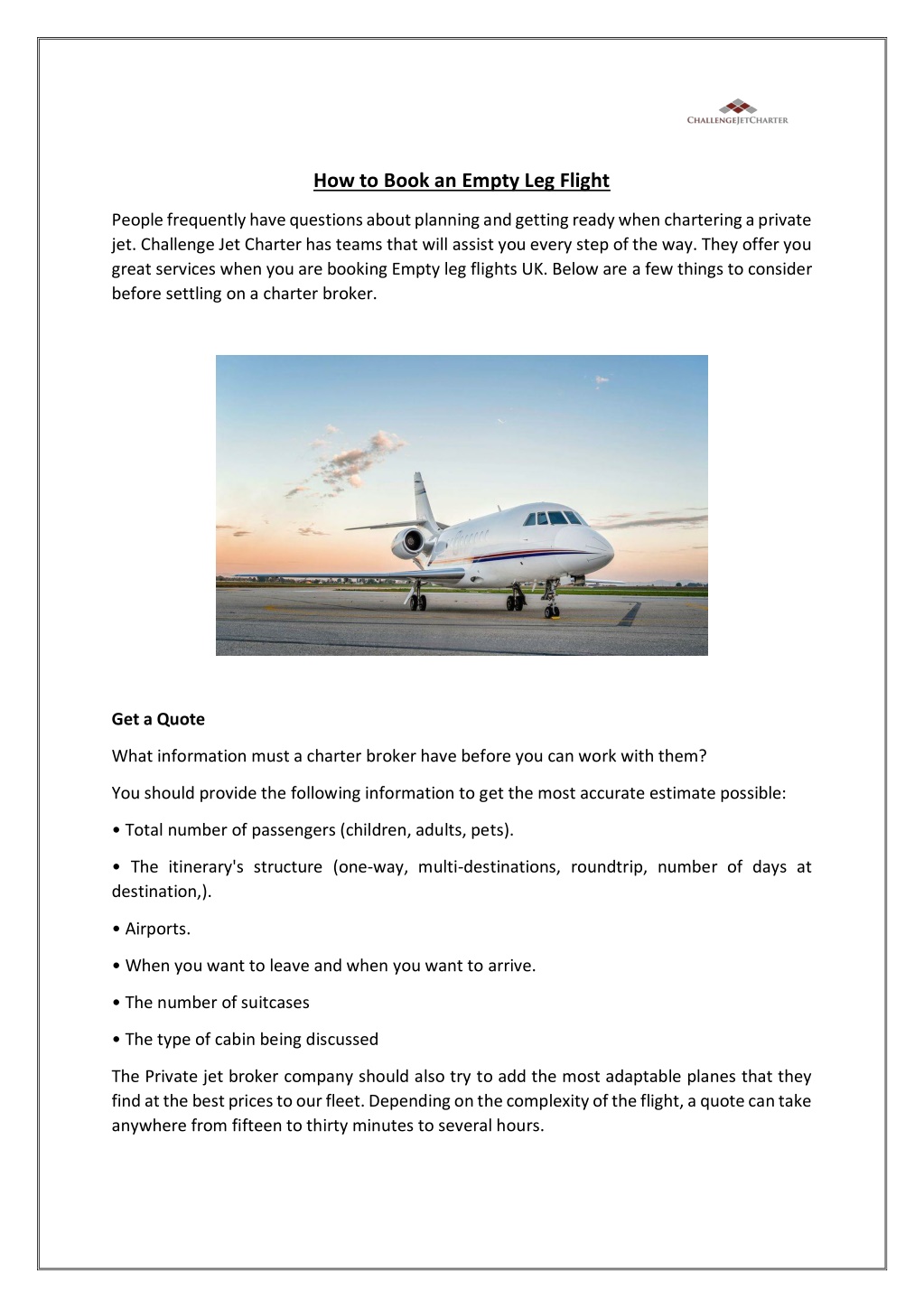 CHALLENGEJETCHARTER

How to Book an Empty Leg Flight

People frequently have questions about planning and getting ready when chartering a private jet. Challenge Jet Charter has teams that will assist you every step of the way. They offer you great services when you are booking Empty leg flights UK. Below are a few things to consider before settling on a charter broker.

Get a Quote

What information must a charter broker have before you can work with them?

You should provide the following information to get the most accurate estimate possible:

• Total number of passengers (children, adults, pets).

• The itinerary's structure (one-way, multi-destinations, roundtrip, number of days at destination,).

• Airports.

• When you want to leave and when you want to arrive.

• The number of suitcases

• The type of cabin being discussed

The Private jet broker company should also try to add the most adaptable planes that they find at the best prices to our fleet. Depending on the complexity of the flight, a quote can take anywhere from fifteen to thirty minutes to several hours.